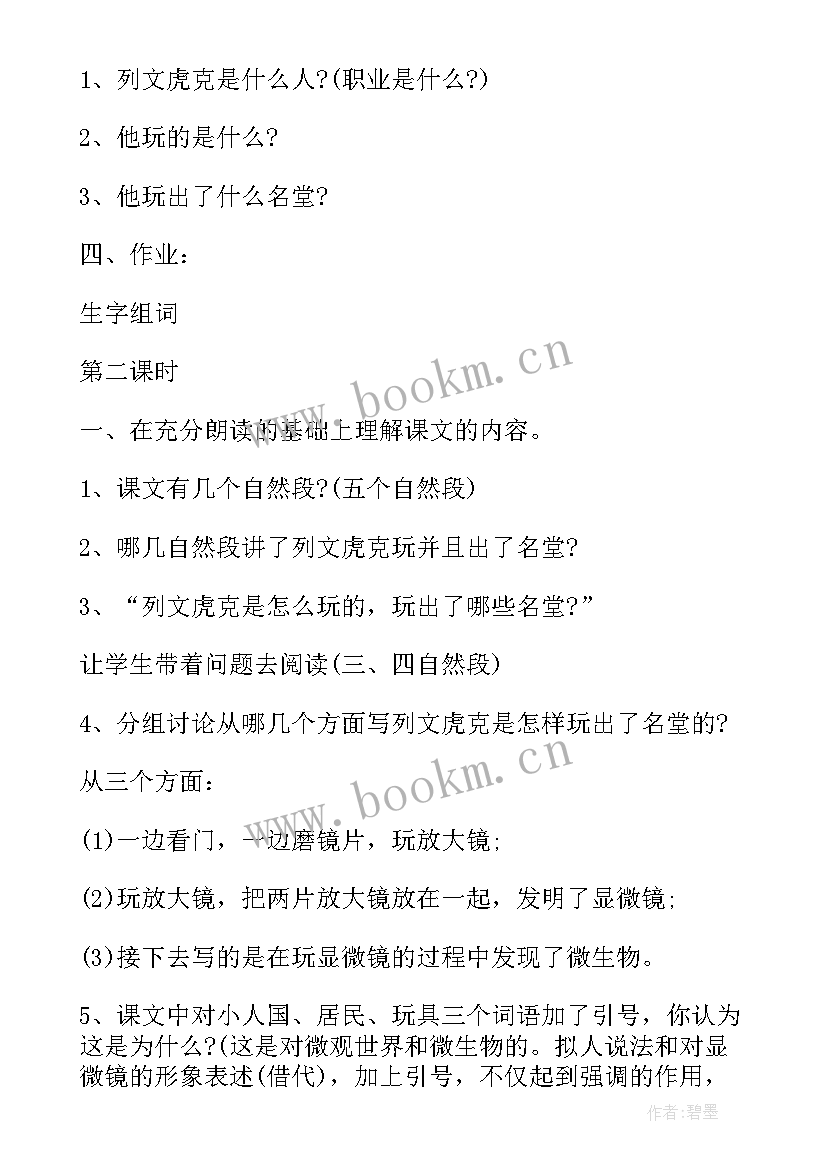 1、列文虎克是什么人?(职业是什么?)

2、他玩的是什么?

3、他玩出了什么名堂?

四、作业:

生字组词

第二课时

一、在充分朗读的基础上理解课文的内容。

1、课文有几个自然段?(五个自然段)

2、哪几自然段讲了列文虎克玩并且出了名堂?

3、“列文虎克是怎么玩的，玩出了哪些名堂?”

让学生带着问题去阅读(三、四自然段)

4、分组讨论从哪几个方面写列文虎克是怎样玩出了名堂的?

从三个方面:

(1)一边看门，一边磨镜片，玩放大镜;

(2)玩放大镜，把两片放大镜放在一起，发明了显微镜;

(3)接下去写的是在玩显微镜的过程中发现了微生物。

5、课文中对小人国、居民、玩具三个词语加了引号，你认为这是为什么?(这是对微观世界和微生物的。拟人说法和对显微镜的形象表述(借代)，加上引号，不仅起到强调的作用，

www.bookm.cn

www.bookm.cn

作者:碧墨